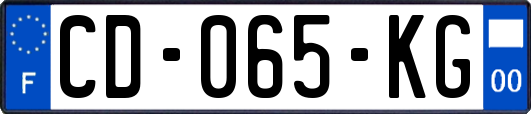 F
CD-065-KG
00